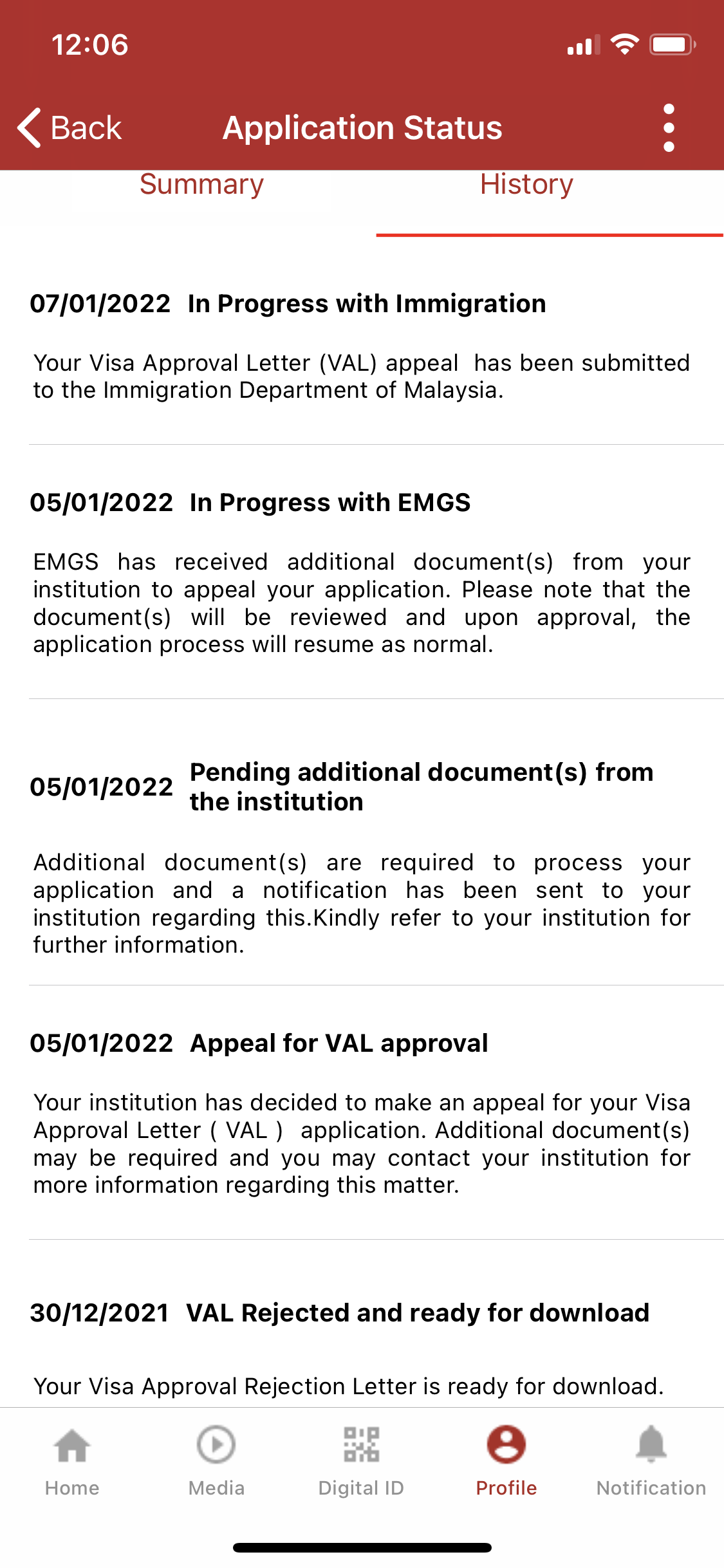 12:06

Back Application Status

Summary History

07/01/2022 In Progress with Immigration

Your Visa Approval Letter (VAL) appeal has been submitted to the Immigration Department of Malaysia.

05/01/2022 In Progress with EMGS

EMGS has received additional document(s) from your institution to appeal your application. Please note that the document(s) will be reviewed and upon approval, the application process will resume as normal.

05/01/2022 Pending additional document(s) from the institution

Additional document(s) are required to process your application and a notification has been sent to your institution regarding this.Kindly refer to your institution for further information.

05/01/2022 Appeal for VAL approval

Your institution has decided to make an appeal for your Visa Approval Letter ( VAL ) application. Additional document(s) may be required and you may contact your institution for more information regarding this matter.

30/12/2021 VAL Rejected and ready for download

Your Visa Approval Rejection Letter is ready for download.

Home Media Digital ID Profile Notification